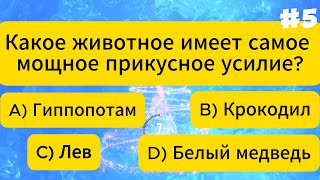 #5

Какое животное имеет самое мощное прикусное усилие?

A) Гиппопотам

B) Крокодил

C) Лев

D) Белый медведь